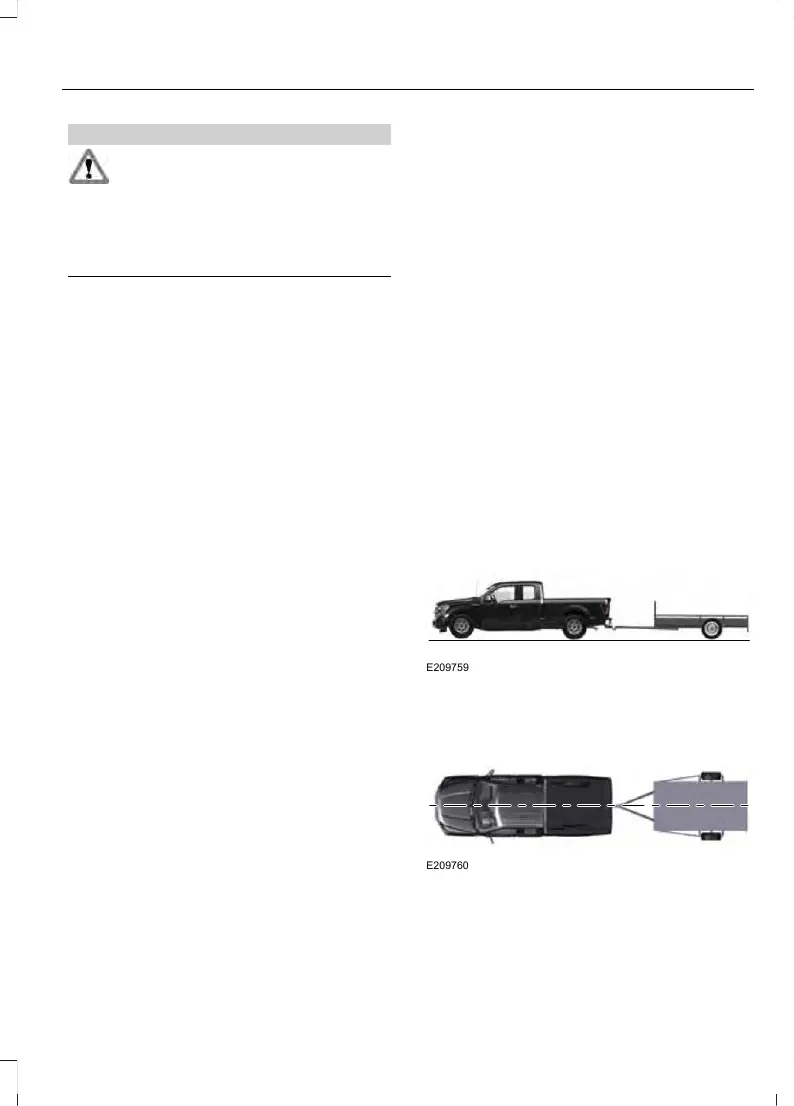 E209759

E209760